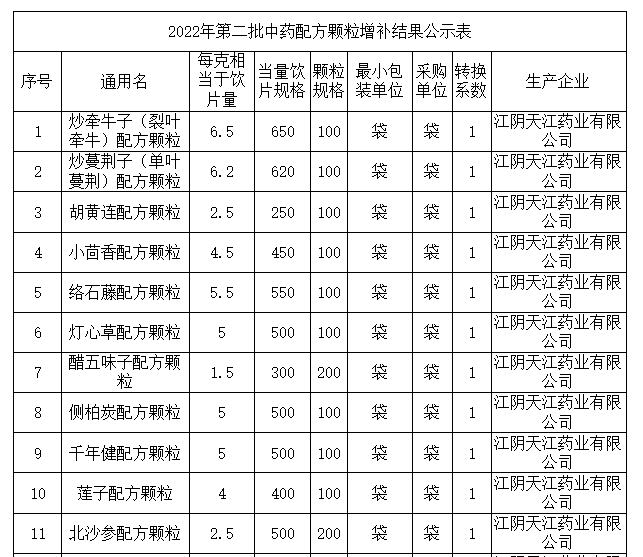 2022年第二批中药配方颗粒增补结果公示表

| 序号 | 通用名 | 每克相当于饮片量 | 当量饮片规格 | 颗粒规格 | 最小包装单位 | 采购单位 | 转换系数 | 生产企业 |
|---|---|---|---|---|---|---|---|---|
| 1 | 炒牵牛子（裂叶牵牛）配方颗粒 | 6.5 | 650 | 100 | 袋 | 袋 | 1 | 江阴天江药业有限公司 |
| 2 | 炒蔓荆子（单叶蔓荆）配方颗粒 | 6.2 | 620 | 100 | 袋 | 袋 | 1 | 江阴天江药业有限公司 |
| 3 | 胡黄连配方颗粒 | 2.5 | 250 | 100 | 袋 | 袋 | 1 | 江阴天江药业有限公司 |
| 4 | 小茴香配方颗粒 | 4.5 | 450 | 100 | 袋 | 袋 | 1 | 江阴天江药业有限公司 |
| 5 | 络石藤配方颗粒 | 5.5 | 550 | 100 | 袋 | 袋 | 1 | 江阴天江药业有限公司 |
| 6 | 灯心草配方颗粒 | 5 | 500 | 100 | 袋 | 袋 | 1 | 江阴天江药业有限公司 |
| 7 | 醋五味子配方颗粒 | 1.5 | 300 | 200 | 袋 | 袋 | 1 | 江阴天江药业有限公司 |
| 8 | 侧柏炭配方颗粒 | 5 | 500 | 100 | 袋 | 袋 | 1 | 江阴天江药业有限公司 |
| 9 | 千年健配方颗粒 | 5 | 500 | 100 | 袋 | 袋 | 1 | 江阴天江药业有限公司 |
| 10 | 莲子配方颗粒 | 4 | 400 | 100 | 袋 | 袋 | 1 | 江阴天江药业有限公司 |
| 11 | 北沙参配方颗粒 | 2.5 | 500 | 200 | 袋 | 袋 | 1 | 江阴天江药业有限公司 |